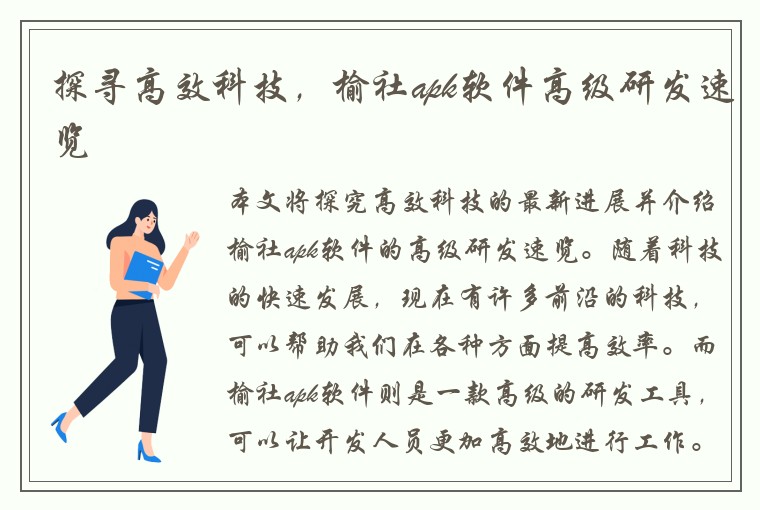 探寻高效科技，榆社apk软件高级研发速览

本文将探究高效科技的最新进展并介绍榆社apk软件的高级研发速览。随着科技的快速发展，现在有许多前沿的科技，可以帮助我们在各种方面提高效率。而榆社apk软件则是一款高级的研发工具，可以让开发人员更加高效地进行工作。